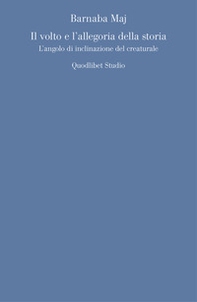 Barnaba Maj

Il volto e l'allegoria della storia

L'angolo di inclinazione del creaturale

Quodlibet Studio